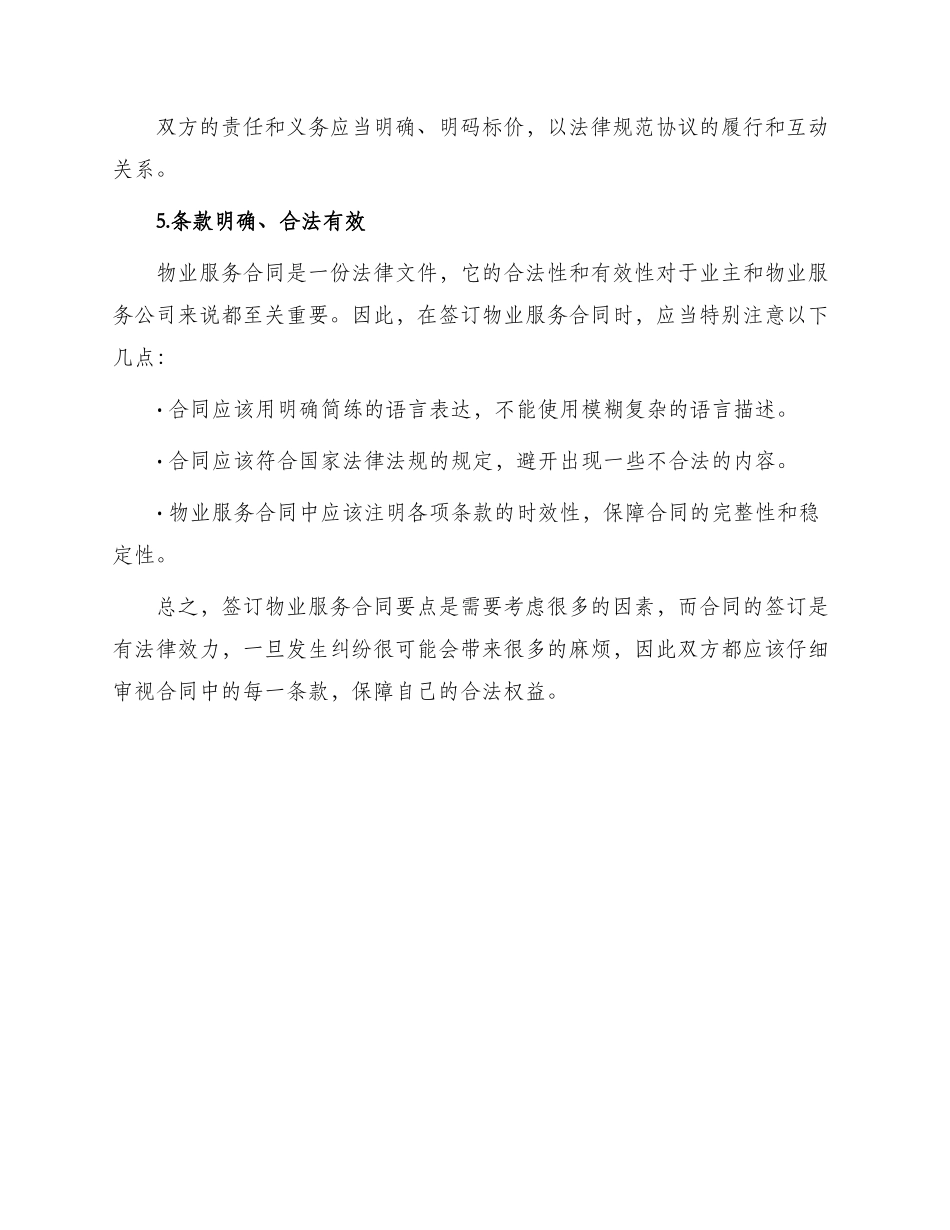 双方的责任和义务应当明确、明码标价，以法律规范协议的履行和互动关系。

5.条款明确、合法有效

物业服务合同是一份法律文件，它的合法性和有效性对于业主和物业服务公司来说都至关重要。因此，在签订物业服务合同时，应当特别注意以下几点：

· 合同应该用明确简练的语言表达，不能使用模糊复杂的语言描述。

· 合同应该符合国家法律法规的规定，避开出现一些不合法的内容。

· 物业服务合同中应该注明各项条款的时效性，保障合同的完整性和稳定性。

总之，签订物业服务合同要点是需要考虑很多的因素，而合同的签订是有法律效力，一旦发生纠纷很可能会带来很多的麻烦，因此双方都应该仔细审视合同中的每一条款，保障自己的合法权益。